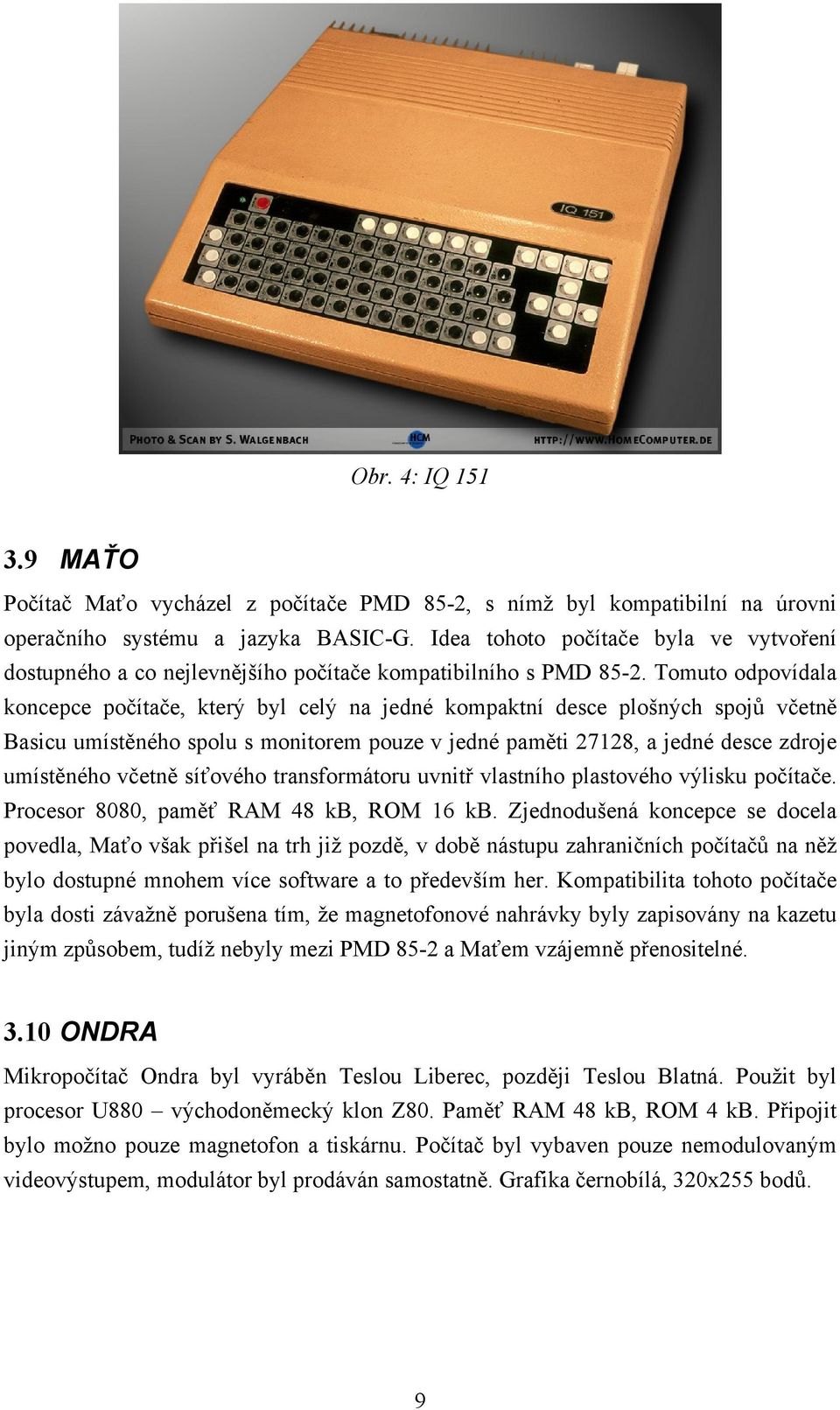 IQ 151

PHOTO & SCAN BY S. WALGENBACH

HCM

HTTP://WWW.HOMECOMPUTER.DE

Obr. 4: IQ 151

3.9 MAŤO

Počítač Maťo vycházel z počítače PMD 85-2, s nímž byl kompatibilní na úrovni operačního systému a jazyka BASIC-G. Idea tohoto počítače byla ve vytvoření dostupného a co nejlevnějšího počítače kompatibilního s PMD 85-2. Tomuto odpovídala koncepce počítače, který byl celý na jedné kompaktní desce plošných spojů včetně Basicu umístěného spolu s monitorem pouze v jedné paměti 27128, a jedné desce zdroje umístěného včetně síťového transformátoru uvnitř vlastního plastového výlisku počítače. Procesor 8080, paměť RAM 48 kB, ROM 16 kB. Zjednodušená koncepce se docela povedla, Maťo však přišel na trh již pozdě, v době nástupu zahraničních počítačů na něž bylo dostupné mnohem více software a to především her. Kompatibilita tohoto počítače byla dosti závažně porušena tím, že magnetofonové nahrávky byly zapisovány na kazetu jiným způsobem, tudíž nebyly mezi PMD 85-2 a Maťem vzájemně přenositelné.

3.10 ONDRA

Mikropočítač Ondra byl vyráběn Teslou Liberec, později Teslou Blatná. Použit byl procesor U880 – východoněmecký klon Z80. Paměť RAM 48 kB, ROM 4 kB. Připojit bylo možno pouze magnetofon a tiskárnu. Počítač byl vybaven pouze nemodulovaným videovýstupem, modulátor byl prodáván samostatně. Grafika černobílá, 320x255 bodů.

9